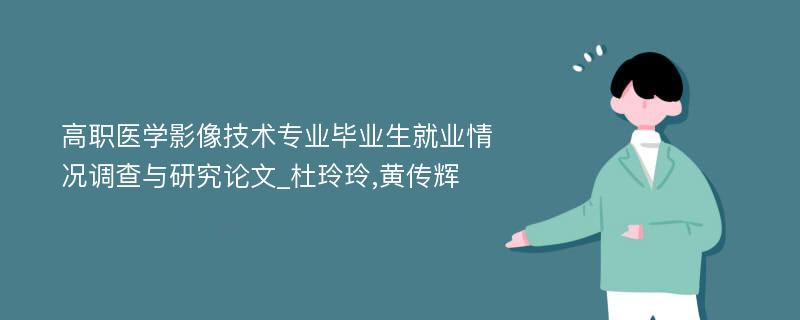 高职医学影像技术专业毕业生就业情况调查与研究论文_杜玲玲,黄传辉